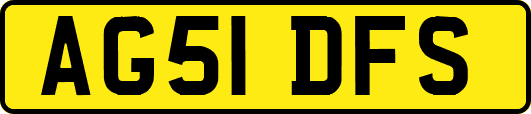 AG51 DFS